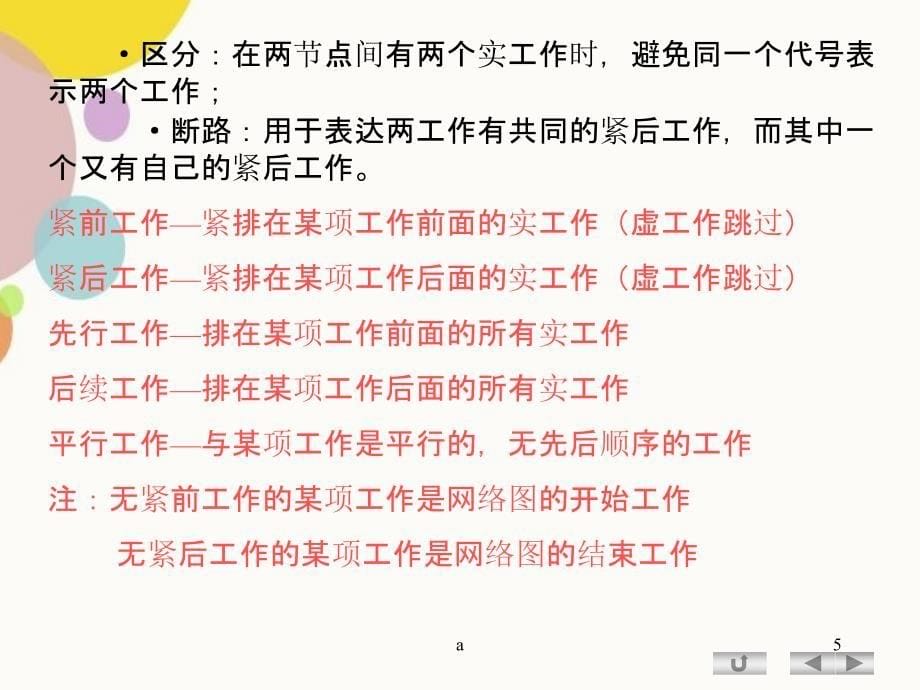 • 区分：在两节点间有两个实工作时，避免同一个代号表示两个工作；

• 断路：用于表达两工作有共同的紧后工作，而其中一个又有自己的紧后工作。

紧前工作—紧排在某项工作前面的实工作（虚工作跳过）

紧后工作—紧排在某项工作后面的实工作（虚工作跳过）

先行工作—排在某项工作前面的所有实工作

后续工作—排在某项工作后面的所有实工作

平行工作—与某项工作是平行的，无先后顺序的工作

注：无紧前工作的某项工作是网络图的开始工作

无紧后工作的某项工作是网络图的结束工作

a

5